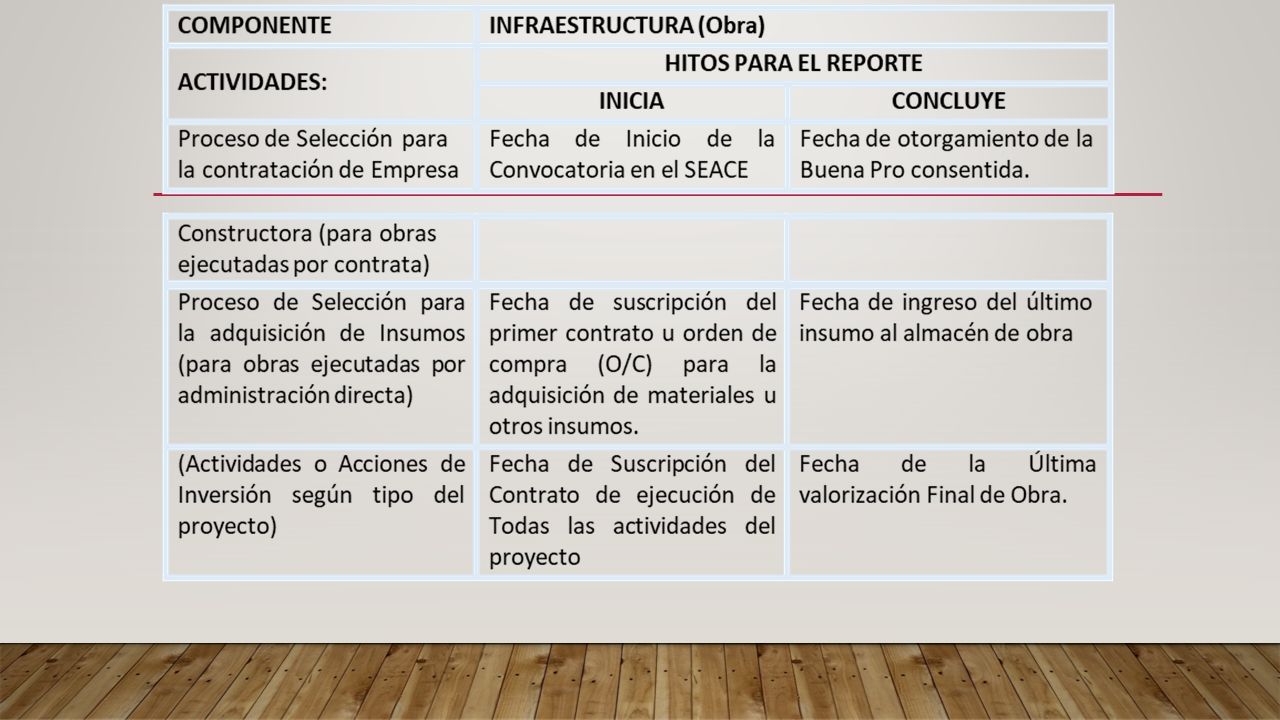 | COMPONENTE | INFRAESTRUCTURA (Obra) | |
|---|---|---|
| ACTIVIDADES: | HITOS PARA EL REPORTE | |
| | INICIA | CONCLUYE |
| Proceso de Selección para la contratación de Empresa | Fecha de Inicio de la Convocatoria en el SEACE | Fecha de otorgamiento de la Buena Pro consentida. |

| | | |
|---|---|---|
| Constructora (para obras ejecutadas por contrata) | | |
| Proceso de Selección para la adquisición de Insumos (para obras ejecutadas por administración directa) | Fecha de suscripción del primer contrato u orden de compra (O/C) para la adquisición de materiales u otros insumos. | Fecha de ingreso del último insumo al almacén de obra |
| (Actividades o Acciones de Inversión según tipo del proyecto) | Fecha de Suscripción del Contrato de ejecución de Todas las actividades del proyecto | Fecha de la Última valorización Final de Obra. |